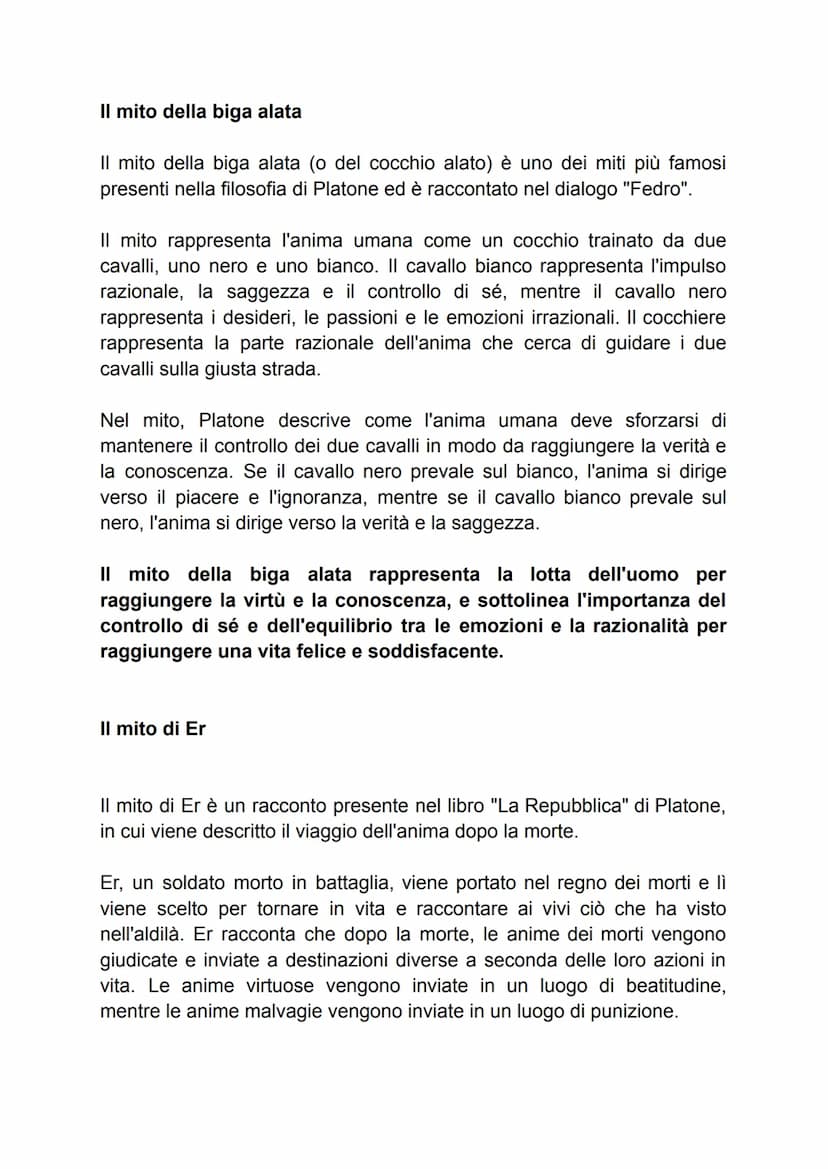 Il mito della biga alata

Il mito della biga alata (o del cocchio alato) è uno dei miti più famosi presenti nella filosofia di Platone ed è raccontato nel dialogo "Fedro".

Il mito rappresenta l'anima umana come un cocchio trainato da due cavalli, uno nero e uno bianco. Il cavallo bianco rappresenta l'impulso razionale, la saggezza e il controllo di sé, mentre il cavallo nero rappresenta i desideri, le passioni e le emozioni irrazionali. Il cocchiere rappresenta la parte razionale dell'anima che cerca di guidare i due cavalli sulla giusta strada.

Nel mito, Platone descrive come l'anima umana deve sforzarsi di mantenere il controllo dei due cavalli in modo da raggiungere la verità e la conoscenza. Se il cavallo nero prevale sul bianco, l'anima si dirige verso il piacere e l'ignoranza, mentre se il cavallo bianco prevale sul nero, l'anima si dirige verso la verità e la saggezza.

Il mito della biga alata rappresenta la lotta dell'uomo per raggiungere la virtù e la conoscenza, e sottolinea l'importanza del controllo di sé e dell'equilibrio tra le emozioni e la razionalità per raggiungere una vita felice e soddisfacente.

Il mito di Er

Il mito di Er è un racconto presente nel libro "La Repubblica" di Platone, in cui viene descritto il viaggio dell'anima dopo la morte.

Er, un soldato morto in battaglia, viene portato nel regno dei morti e lì viene scelto per tornare in vita e raccontare ai vivi ciò che ha visto nell'aldilà. Er racconta che dopo la morte, le anime dei morti vengono giudicate e inviate a destinazioni diverse a seconda delle loro azioni in vita. Le anime virtuose vengono inviate in un luogo di beatitudine, mentre le anime malvagie vengono inviate in un luogo di punizione.